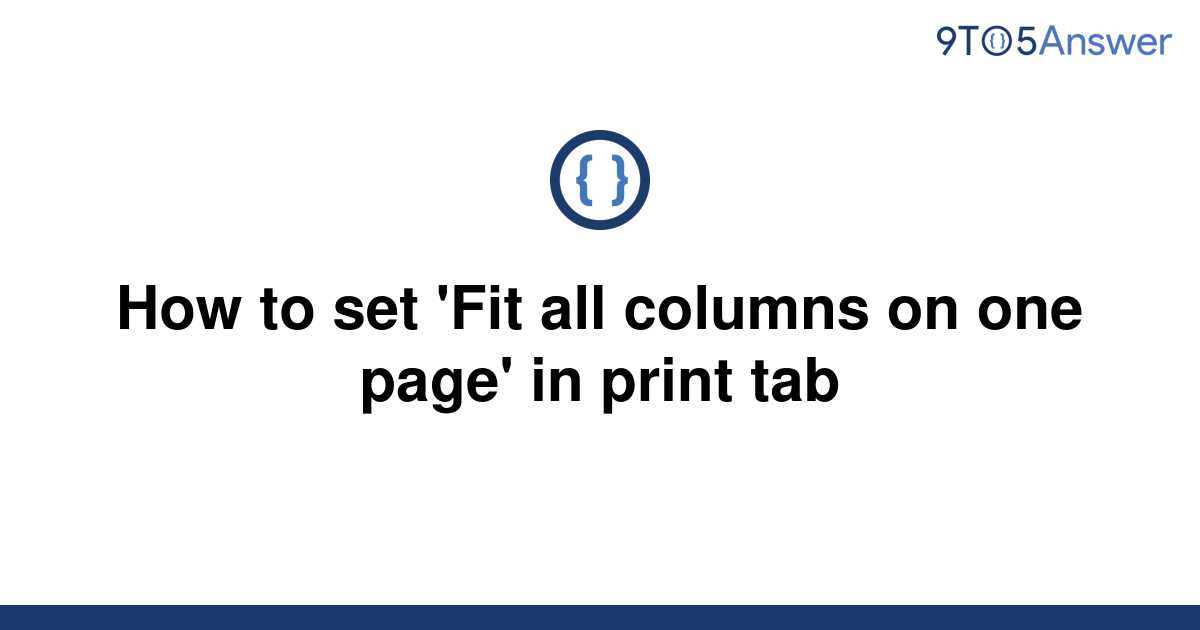 9TO5Answer

{ }

How to set 'Fit all columns on one page' in print tab